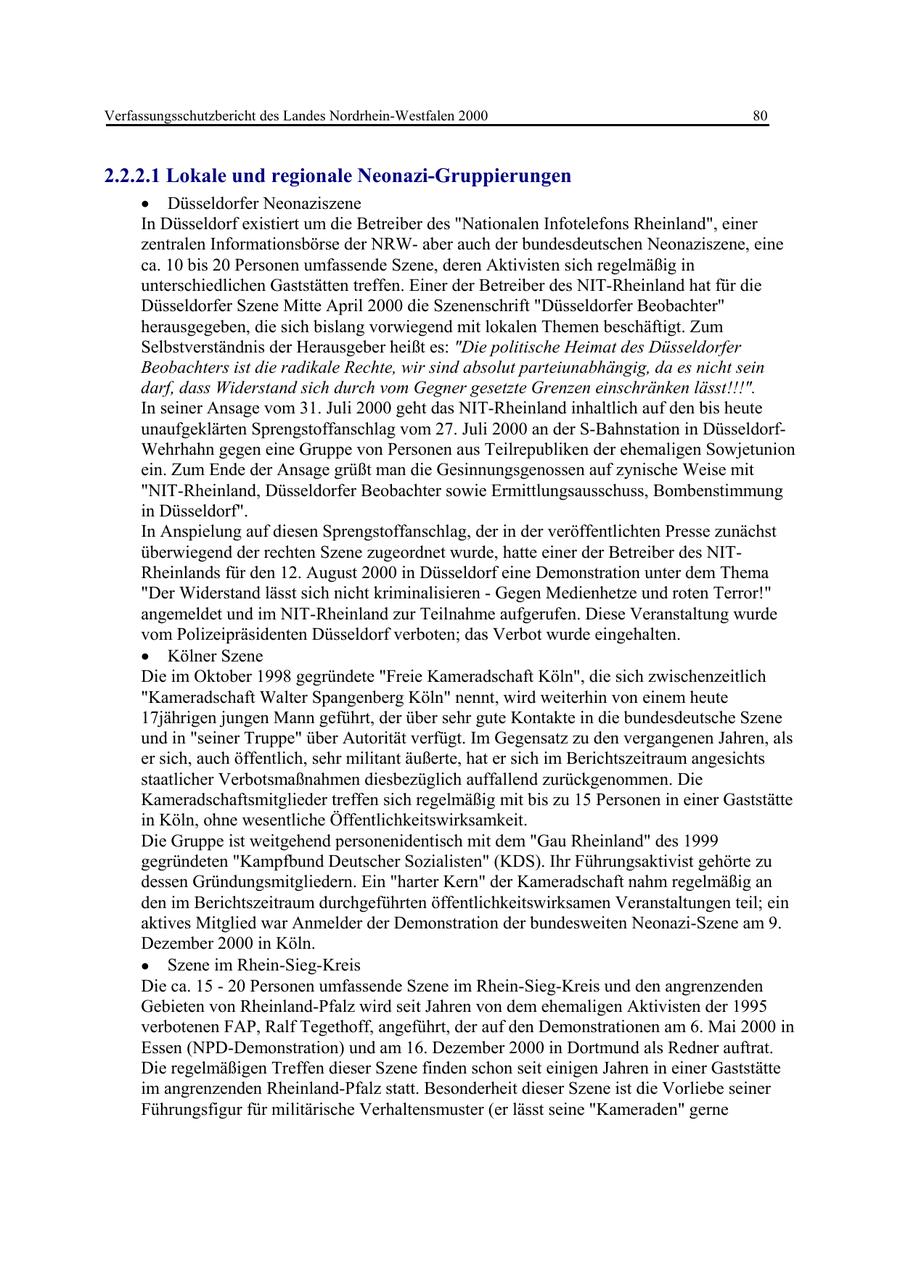 Verfassungsschutzbericht des Landes Nordrhein-Westfalen 2000 80

2.2.2.1 Lokale und regionale Neonazi-Gruppierungen

• Düsseldorfer Neonaziszene

In Düsseldorf existiert um die Betreiber des "Nationalen Infotelefons Rheinland", einer zentralen Informationsbörse der NRW- aber auch der bundesdeutschen Neonaziszene, eine ca. 10 bis 20 Personen umfassende Szene, deren Aktivisten sich regelmäßig in unterschiedlichen Gaststätten treffen. Einer der Betreiber des NIT-Rheinland hat für die Düsseldorfer Szene Mitte April 2000 die Szenenschrift "Düsseldorfer Beobachter" herausgegeben, die sich bislang vorwiegend mit lokalen Themen beschäftigt. Zum Selbstverständnis der Herausgeber heißt es: "Die politische Heimat des Düsseldorfer Beobachters ist die radikale Rechte, wir sind absolut parteiunabhängig, da es nicht sein darf, dass Widerstand sich durch vom Gegner gesetzte Grenzen einschränken lässt!!!".

In seiner Ansage vom 31. Juli 2000 geht das NIT-Rheinland inhaltlich auf den bis heute unaufgeklärten Sprengstoffanschlag vom 27. Juli 2000 an der S-Bahnstation in Düsseldorf-Wehrhahn gegen eine Gruppe von Personen aus Teilrepubliken der ehemaligen Sowjetunion ein. Zum Ende der Ansage grüßt man die Gesinnungsgenossen auf zynische Weise mit "NIT-Rheinland, Düsseldorfer Beobachter sowie Ermittlungsausschuss, Bombenstimmung in Düsseldorf".

In Anspielung auf diesen Sprengstoffanschlag, der in der veröffentlichten Presse zunächst überwiegend der rechten Szene zugeordnet wurde, hatte einer der Betreiber des NIT-Rheinlands für den 12. August 2000 in Düsseldorf eine Demonstration unter dem Thema "Der Widerstand lässt sich nicht kriminalisieren - Gegen Medienhetze und roten Terror!" angemeldet und im NIT-Rheinland zur Teilnahme aufgerufen. Diese Veranstaltung wurde vom Polizeipräsidenten Düsseldorf verboten; das Verbot wurde eingehalten.

• Kölner Szene

Die im Oktober 1998 gegründete "Freie Kameradschaft Köln", die sich zwischenzeitlich "Kameradschaft Walter Spangenberg Köln" nennt, wird weiterhin von einem heute 17jährigen jungen Mann geführt, der über sehr gute Kontakte in die bundesdeutsche Szene und in "seiner Truppe" über Autorität verfügt. Im Gegensatz zu den vergangenen Jahren, als er sich, auch öffentlich, sehr militant äußerte, hat er sich im Berichtszeitraum angesichts staatlicher Verbotsmaßnahmen diesbezüglich auffallend zurückgenommen. Die Kameradschaftsmitglieder treffen sich regelmäßig mit bis zu 15 Personen in einer Gaststätte in Köln, ohne wesentliche Öffentlichkeitswirksamkeit.

Die Gruppe ist weitgehend personenidentisch mit dem "Gau Rheinland" des 1999 gegründeten "Kampfbund Deutscher Sozialisten" (KDS). Ihr Führungsaktivist gehörte zu dessen Gründungsmitgliedern. Ein "harter Kern" der Kameradschaft nahm regelmäßig an den im Berichtszeitraum durchgeführten öffentlichkeitswirksamen Veranstaltungen teil; ein aktives Mitglied war Anmelder der Demonstration der bundesweiten Neonazi-Szene am 9. Dezember 2000 in Köln.

• Szene im Rhein-Sieg-Kreis

Die ca. 15 - 20 Personen umfassende Szene im Rhein-Sieg-Kreis und den angrenzenden Gebieten von Rheinland-Pfalz wird seit Jahren von dem ehemaligen Aktivisten der 1995 verbotenen FAP, Ralf Tegethoff, angeführt, der auf den Demonstrationen am 6. Mai 2000 in Essen (NPD-Demonstration) und am 16. Dezember 2000 in Dortmund als Redner auftrat. Die regelmäßigen Treffen dieser Szene finden schon seit einigen Jahren in einer Gaststätte im angrenzenden Rheinland-Pfalz statt. Besonderheit dieser Szene ist die Vorliebe seiner Führungsfigur für militärische Verhaltensmuster (er lässt seine "Kameraden" gerne